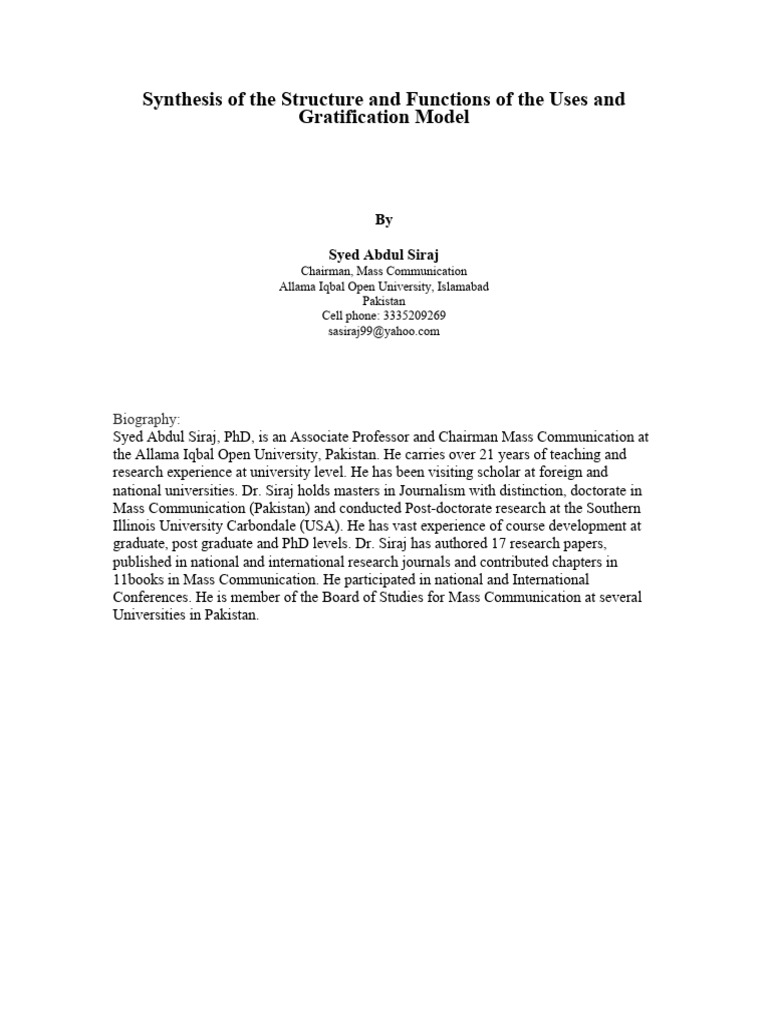 Synthesis of the Structure and Functions of the Uses and Gratification Model

By

Syed Abdul Siraj
Chairman, Mass Communication
Allama Iqbal Open University, Islamabad
Pakistan
Cell phone: 3335209269
sasiraj99@yahoo.com

Biography:
Syed Abdul Siraj, PhD, is an Associate Professor and Chairman Mass Communication at the Allama Iqbal Open University, Pakistan. He carries over 21 years of teaching and research experience at university level. He has been visiting scholar at foreign and national universities. Dr. Siraj holds masters in Journalism with distinction, doctorate in Mass Communication (Pakistan) and conducted Post-doctorate research at the Southern Illinois University Carbondale (USA). He has vast experience of course development at graduate, post graduate and PhD levels. Dr. Siraj has authored 17 research papers, published in national and international research journals and contributed chapters in 11books in Mass Communication. He participated in national and International Conferences. He is member of the Board of Studies for Mass Communication at several Universities in Pakistan.